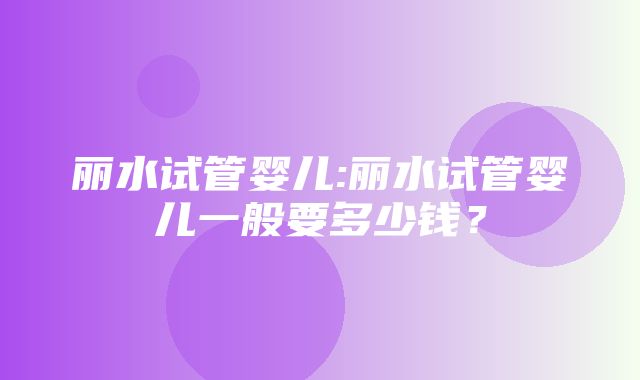 丽水试管婴儿:丽水试管婴儿一般要多少钱？